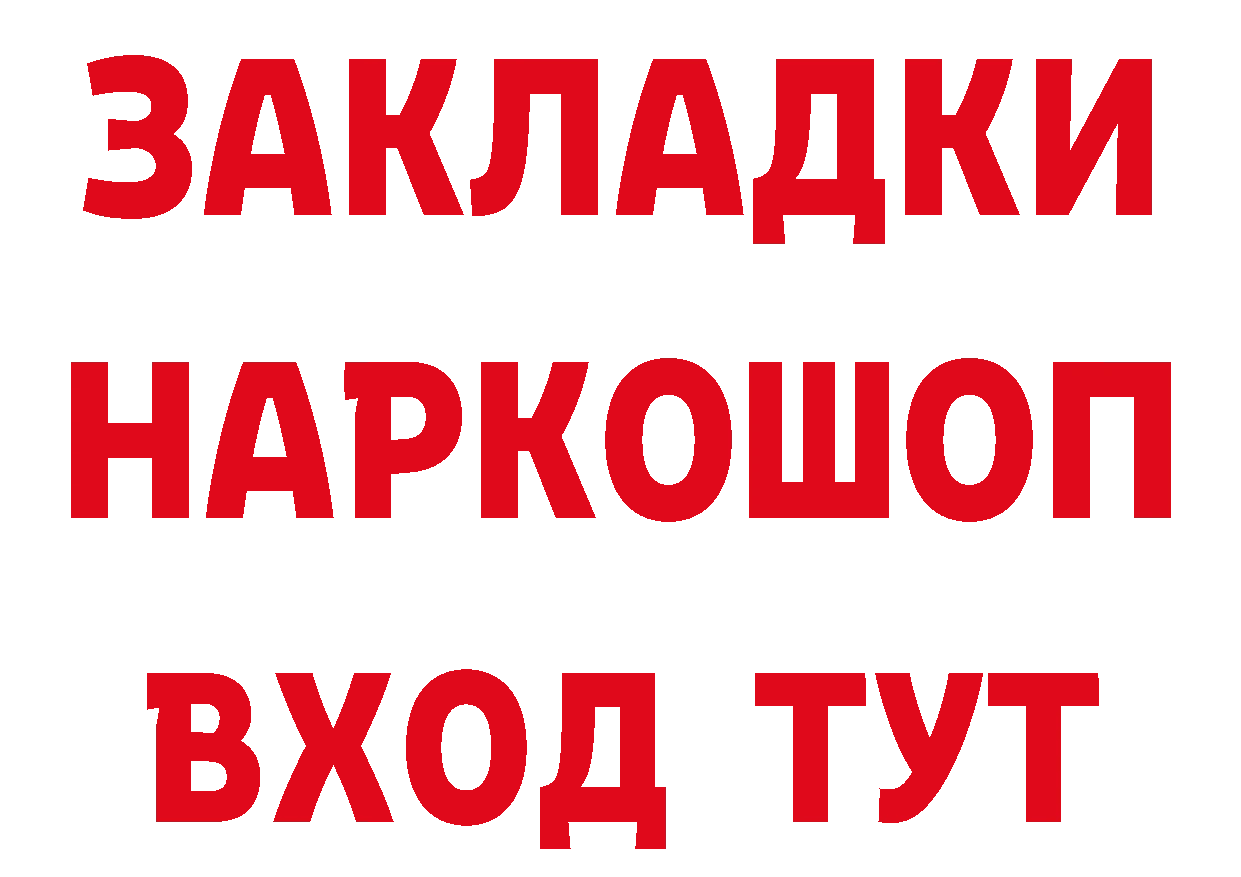 ЗАКЛАДКИ НАРКОШОП ВХОД ТУТ